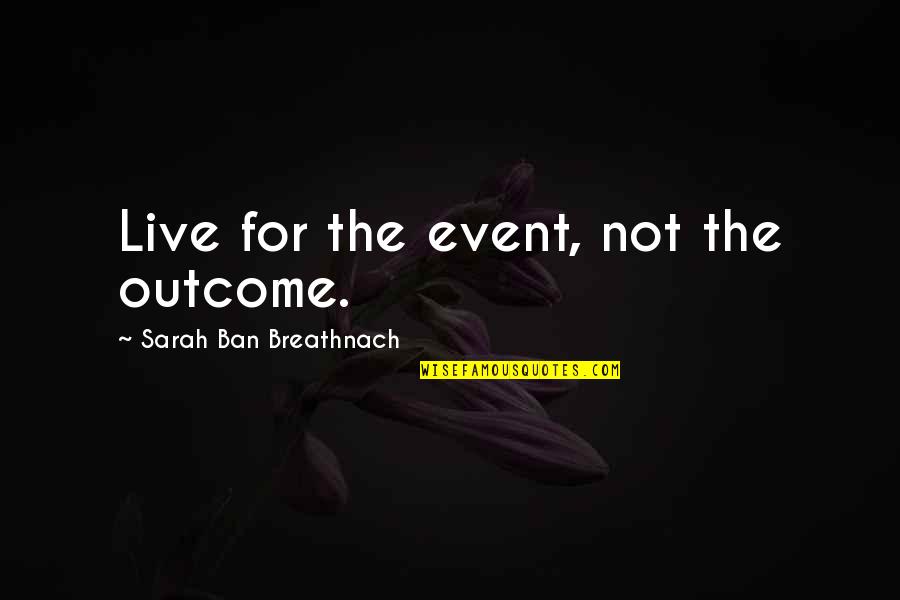 Live for the event, not the outcome.

~ Sarah Ban Breathnach

WISEFAMOUSQUOTES.COM